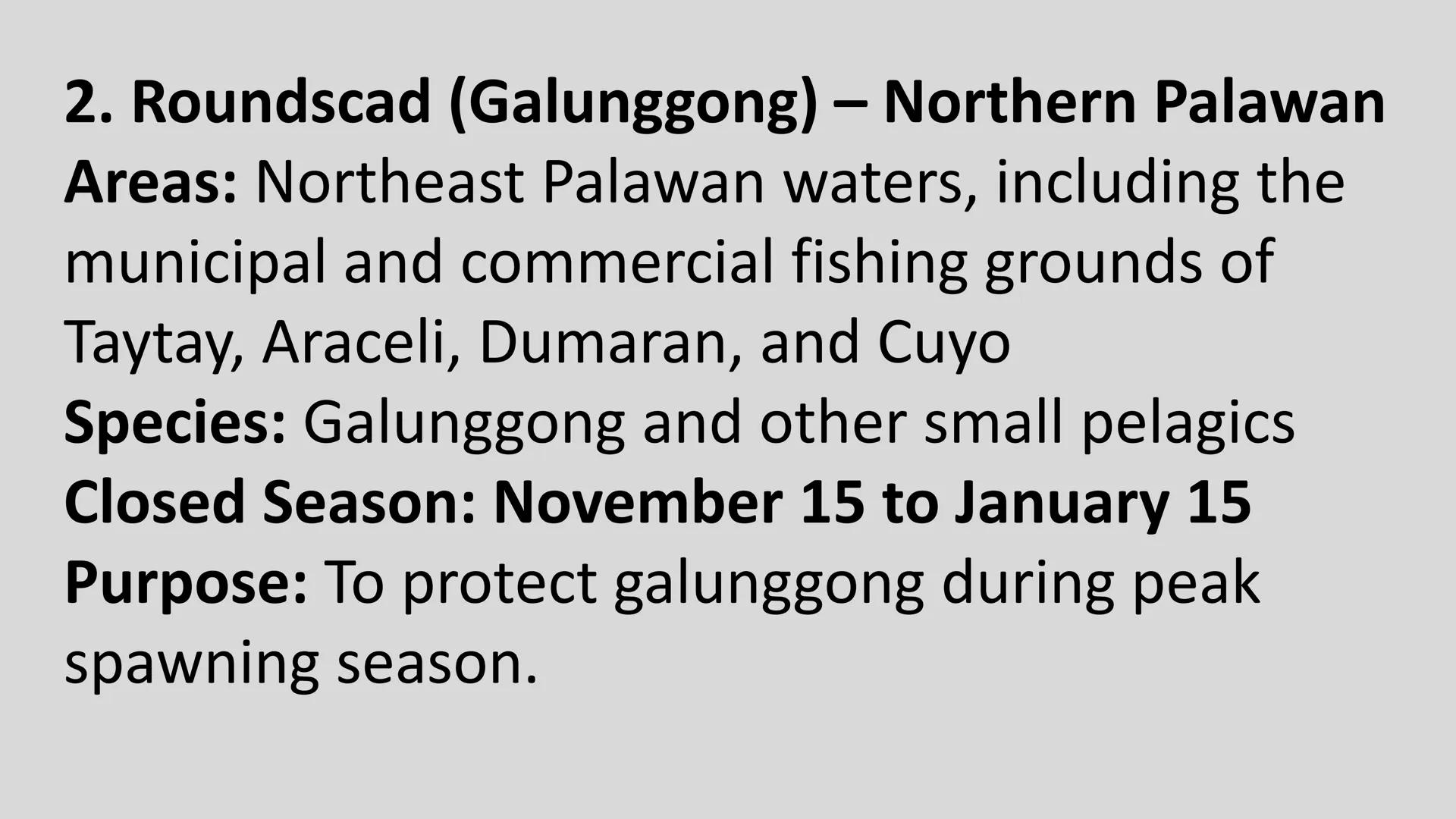 2. Roundscad (Galunggong) – Northern Palawan
Areas: Northeast Palawan waters, including the municipal and commercial fishing grounds of Taytay, Araceli, Dumaran, and Cuyo
Species: Galunggong and other small pelagics
Closed Season: November 15 to January 15
Purpose: To protect galunggong during peak spawning season.